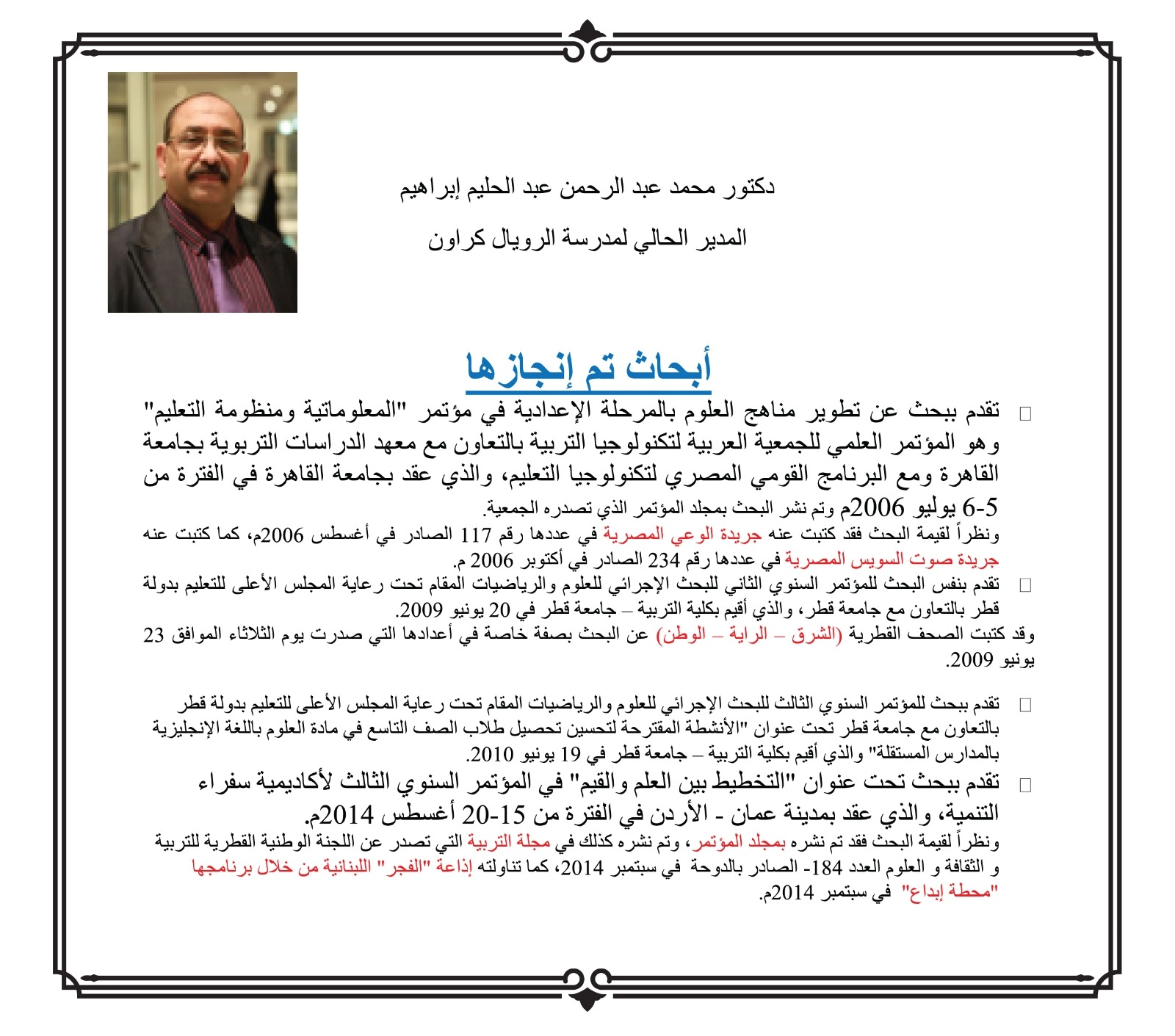 دكتور محمد عبد الرحمن عبد الحليم إبراهيم

المدير الحالي لمدرسة الرويال كراون

أبحاث تم إنجازها

□ تقدم ببحث عن تطوير مناهج العلوم بالمرحلة الإعدادية في مؤتمر "المعلوماتية ومنظومة التعليم" وهو المؤتمر العلمي للجمعية العربية لتكنولوجيا التربية بالتعاون مع معهد الدراسات التربوية بجامعة القاهرة ومع البرنامج القومي المصري لتكنولوجيا التعليم، والذي عقد بجامعة القاهرة في الفترة من 5-6 يوليو 2006م وتم نشر البحث بمجلد المؤتمر الذي تصدره الجمعية.

ونظراً لقيمة البحث فقد كتبت عنه جريدة الوعي المصرية في عددها رقم 117 الصادر في أغسطس 2006م، كما كتبت عنه جريدة صوت السويس المصرية في عددها رقم 234 الصادر في أكتوبر 2006 م.

□ تقدم بنفس البحث للمؤتمر السنوي الثاني للبحث الإجرائي للعلوم والرياضيات المقام تحت رعاية المجلس الأعلى للتعليم بدولة قطر بالتعاون مع جامعة قطر، والذي أقيم بكلية التربية – جامعة قطر في 20 يونيو 2009.

وقد كتبت الصحف القطرية (الشرق – الراية – الوطن) عن البحث بصفة خاصة في أعدادها التي صدرت يوم الثلاثاء الموافق 23 يونيو 2009.

□ تقدم ببحث للمؤتمر السنوي الثالث للبحث الإجرائي للعلوم والرياضيات المقام تحت رعاية المجلس الأعلى للتعليم بدولة قطر بالتعاون مع جامعة قطر تحت عنوان "الأنشطة المقترحة لتحسين تحصيل طلاب الصف التاسع في مادة العلوم باللغة الإنجليزية بالمدارس المستقلة" والذي أقيم بكلية التربية – جامعة قطر في 19 يونيو 2010.

□ تقدم ببحث تحت عنوان "التخطيط بين العلم والقيم" في المؤتمر السنوي الثالث لأكاديمية سفراء التنمية، والذي عقد بمدينة عمان - الأردن في الفترة من 15-20 أغسطس 2014م.

ونظراً لقيمة البحث فقد تم نشره بمجلد المؤتمر، وتم نشره كذلك في مجلة التربية التي تصدر عن اللجنة الوطنية القطرية للتربية و الثقافة و العلوم العدد 184- الصادر بالدوحة في سبتمبر 2014، كما تناولته إذاعة "الفجر" اللبنانية من خلال برنامجها "محطة إبداع" في سبتمبر 2014م.